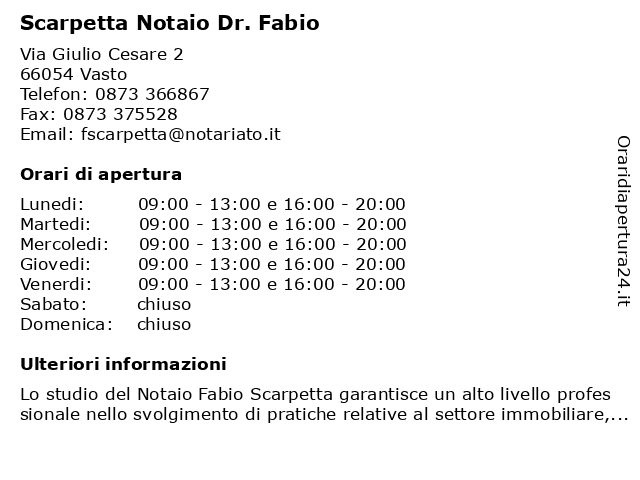 Scarpetta Notaio Dr. Fabio

Via Giulio Cesare 2
66054 Vasto
Telefon: 0873 366867
Fax: 0873 375528
Email: fscarpetta@notariato.it

Orari di apertura

| | |
|---|---|
| Lunedi: | 09:00 - 13:00 e 16:00 - 20:00 |
| Martedi: | 09:00 - 13:00 e 16:00 - 20:00 |
| Mercoledi: | 09:00 - 13:00 e 16:00 - 20:00 |
| Giovedi: | 09:00 - 13:00 e 16:00 - 20:00 |
| Venerdi: | 09:00 - 13:00 e 16:00 - 20:00 |
| Sabato: | chiuso |
| Domenica: | chiuso |

Ulteriori informazioni

Lo studio del Notaio Fabio Scarpetta garantisce un alto livello profes sionale nello svolgimento di pratiche relative al settore immobiliare,...

Oraridiapertura24.it